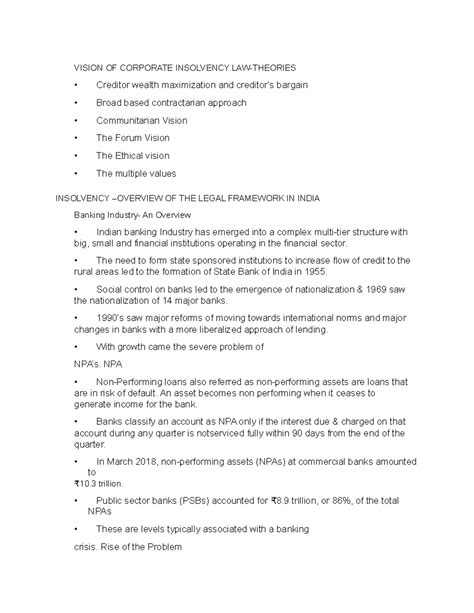 VISION OF CORPORATE INSOLVENCY LAW-THEORIES

• Creditor wealth maximization and creditor's bargain

• Broad based contractarian approach

• Communitarian Vision

• The Forum Vision

• The Ethical vision

• The multiple values

INSOLVENCY –OVERVIEW OF THE LEGAL FRAMEWORK IN INDIA

Banking Industry- An Overview

• Indian banking Industry has emerged into a complex multi-tier structure with big, small and financial institutions operating in the financial sector.

• The need to form state sponsored institutions to increase flow of credit to the rural areas led to the formation of State Bank of India in 1955.

• Social control on banks led to the emergence of nationalization & 1969 saw the nationalization of 14 major banks.

• 1990's saw major reforms of moving towards international norms and major changes in banks with a more liberalized approach of lending.

• With growth came the severe problem of

NPA's. NPA

• Non-Performing loans also referred as non-performing assets are loans that are in risk of default. An asset becomes non performing when it ceases to generate income for the bank.

• Banks classify an account as NPA only if the interest due & charged on that account during any quarter is notserviced fully within 90 days from the end of the quarter.

• In March 2018, non-performing assets (NPAs) at commercial banks amounted to

₹10.3 trillion.

• Public sector banks (PSBs) accounted for ₹8.9 trillion, or 86%, of the total NPAs

• These are levels typically associated with a banking

crisis. Rise of the Problem